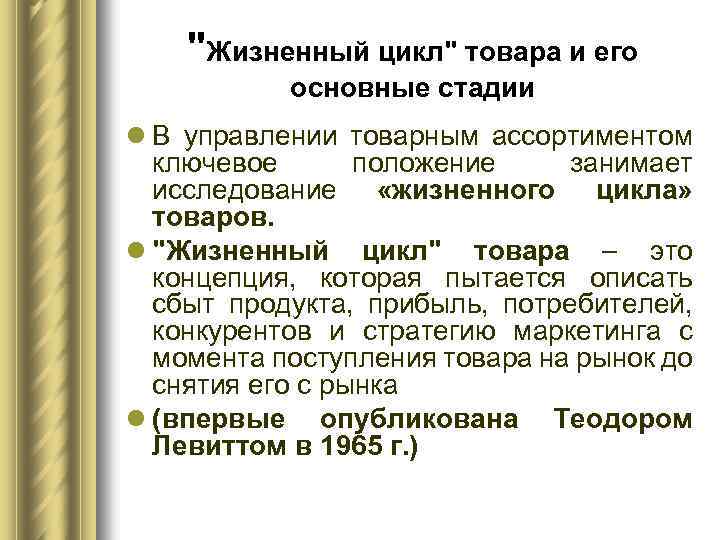 "Жизненный цикл" товара и его основные стадии

• В управлении товарным ассортиментом ключевое положение занимает исследование «жизненного цикла» товаров.

• "Жизненный цикл" товара – это концепция, которая пытается описать сбыт продукта, прибыль, потребителей, конкурентов и стратегию маркетинга с момента поступления товара на рынок до снятия его с рынка

• (впервые опубликована Теодором Левиттом в 1965 г.)